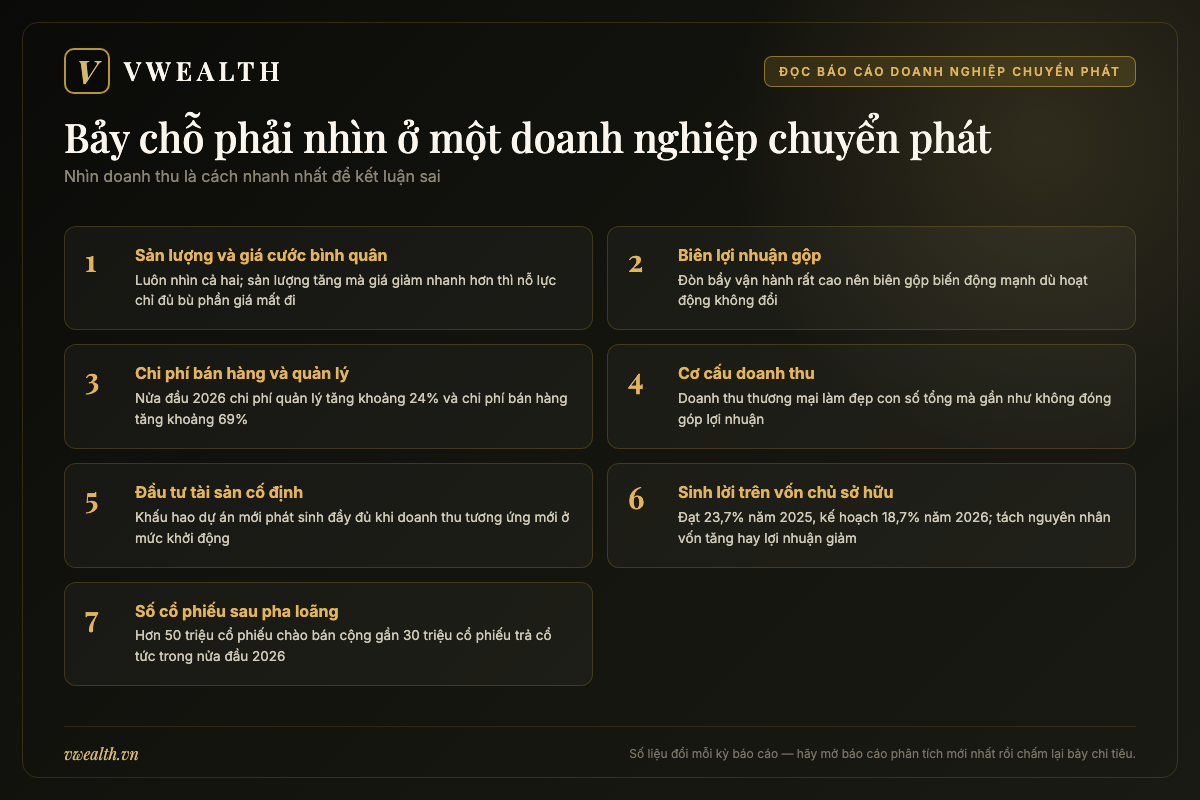 V VWEALTH

ĐỌC BÁO CÁO DOANH NGHIỆP CHUYỂN PHÁT

Bảy chỗ phải nhìn ở một doanh nghiệp chuyển phát

Nhìn doanh thu là cách nhanh nhất để kết luận sai

1
Sản lượng và giá cước bình quân
Luôn nhìn cả hai; sản lượng tăng mà giá giảm nhanh hơn thì nỗ lực chỉ đủ bù phần giá mất đi

2
Biên lợi nhuận gộp
Đòn bẩy vận hành rất cao nên biên gộp biến động mạnh dù hoạt động không đổi

3
Chi phí bán hàng và quản lý
Nửa đầu 2026 chi phí quản lý tăng khoảng 24% và chi phí bán hàng tăng khoảng 69%

4
Cơ cấu doanh thu
Doanh thu thương mại làm đẹp con số tổng mà gần như không đóng góp lợi nhuận

5
Đầu tư tài sản cố định
Khấu hao dự án mới phát sinh đầy đủ khi doanh thu tương ứng mới ở mức khởi động

6
Sinh lời trên vốn chủ sở hữu
Đạt 23,7% năm 2025, kế hoạch 18,7% năm 2026; tách nguyên nhân vốn tăng hay lợi nhuận giảm

7
Số cổ phiếu sau pha loãng
Hơn 50 triệu cổ phiếu chào bán cộng gần 30 triệu cổ phiếu trả cổ tức trong nửa đầu 2026

vwealth.vn

Số liệu đổi mỗi kỳ báo cáo — hãy mở báo cáo phân tích mới nhất rồi chấm lại bảy chỉ tiêu.